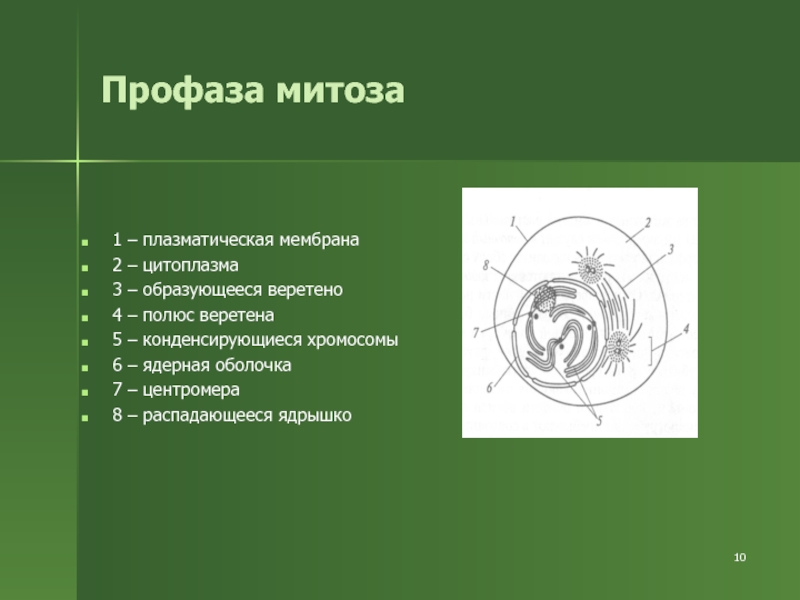 Профаза митоза

- 1 – плазматическая мембрана
- 2 – цитоплазма
- 3 – образующееся веретено
- 4 – полюс веретена
- 5 – конденсирующиеся хромосомы
- 6 – ядерная оболочка
- 7 – центромера
- 8 – распадающееся ядрышко

1
2
3
8
7
4
6
5

10